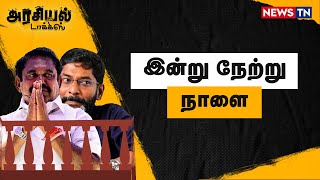 அரசியல் டாக்கீஸ்

NEWS TN

இன்று நேற்று

நாளை